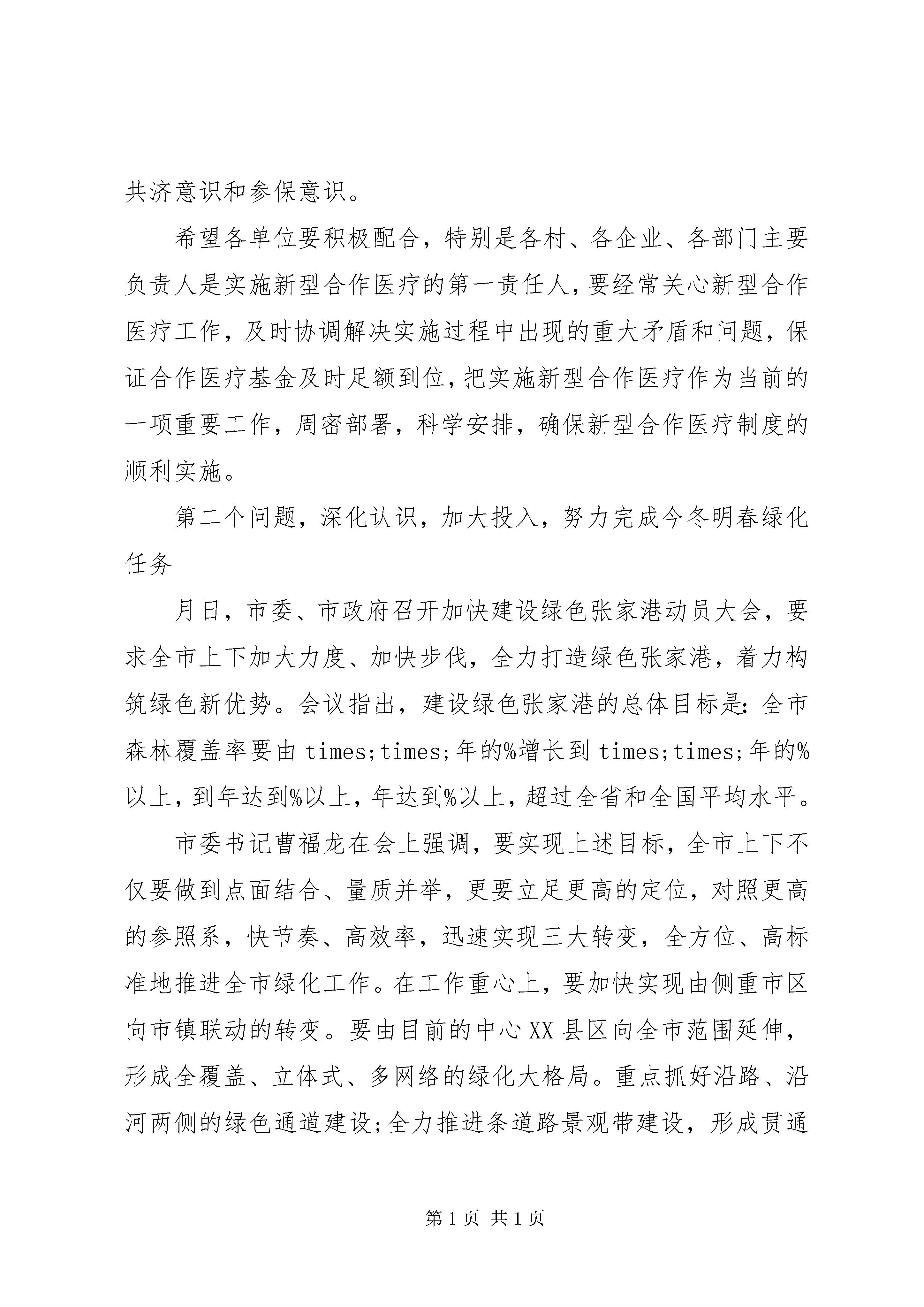 共济意识和参保意识。

希望各单位要积极配合，特别是各村、各企业、各部门主要负责人是实施新型合作医疗的第一责任人，要经常关心新型合作医疗工作，及时协调解决实施过程中出现的重大矛盾和问题，保证合作医疗基金及时足额到位，把实施新型合作医疗作为当前的一项重要工作，周密部署，科学安排，确保新型合作医疗制度的顺利实施。

第二个问题，深化认识，加大投入，努力完成今冬明春绿化任务

月日，市委、市政府召开加快建设绿色张家港动员大会，要求全市上下加大力度、加快步伐，全力打造绿色张家港，着力构筑绿色新优势。会议指出，建设绿色张家港的总体目标是：全市森林覆盖率要由 times;times;年的%增长到 times;times;年的%以上，到年达到%以上，年达到%以上，超过全省和全国平均水平。

市委书记曹福龙在会上强调，要实现上述目标，全市上下不仅要做到点面结合、量质并举，更要立足更高的定位，对照更高的参照系，快节奏、高效率，迅速实现三大转变，全方位、高标准地推进全市绿化工作。在工作重心上，要加快实现由侧重市区向市镇联动的转变。要由目前的中心 XX 县区向全市范围延伸，形成全覆盖、立体式、多网络的绿化大格局。重点抓好沿路、沿河两侧的绿色通道建设;全力推进条道路景观带建设，形成贯通

第 1 页 共 1 页